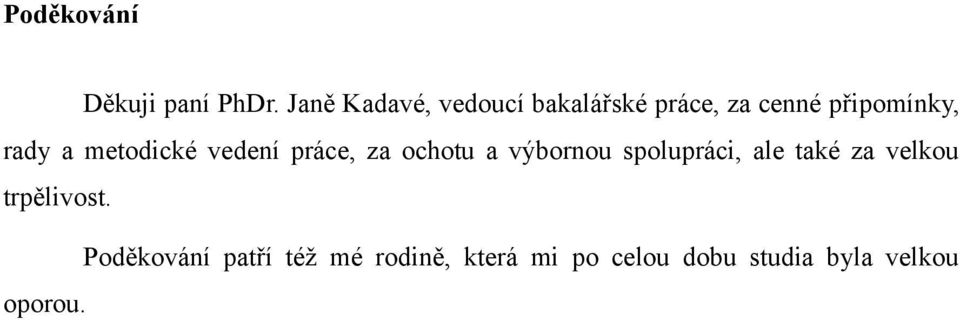 Poděkování

Děkuji paní PhDr. Janě Kadavé, vedoucí bakalářské práce, za cenné připomínky, rady a metodické vedení práce, za ochotu a výbornou spolupráci, ale také za velkou trpělivost.

Poděkování patří též mé rodině, která mi po celou dobu studia byla velkou oporou.